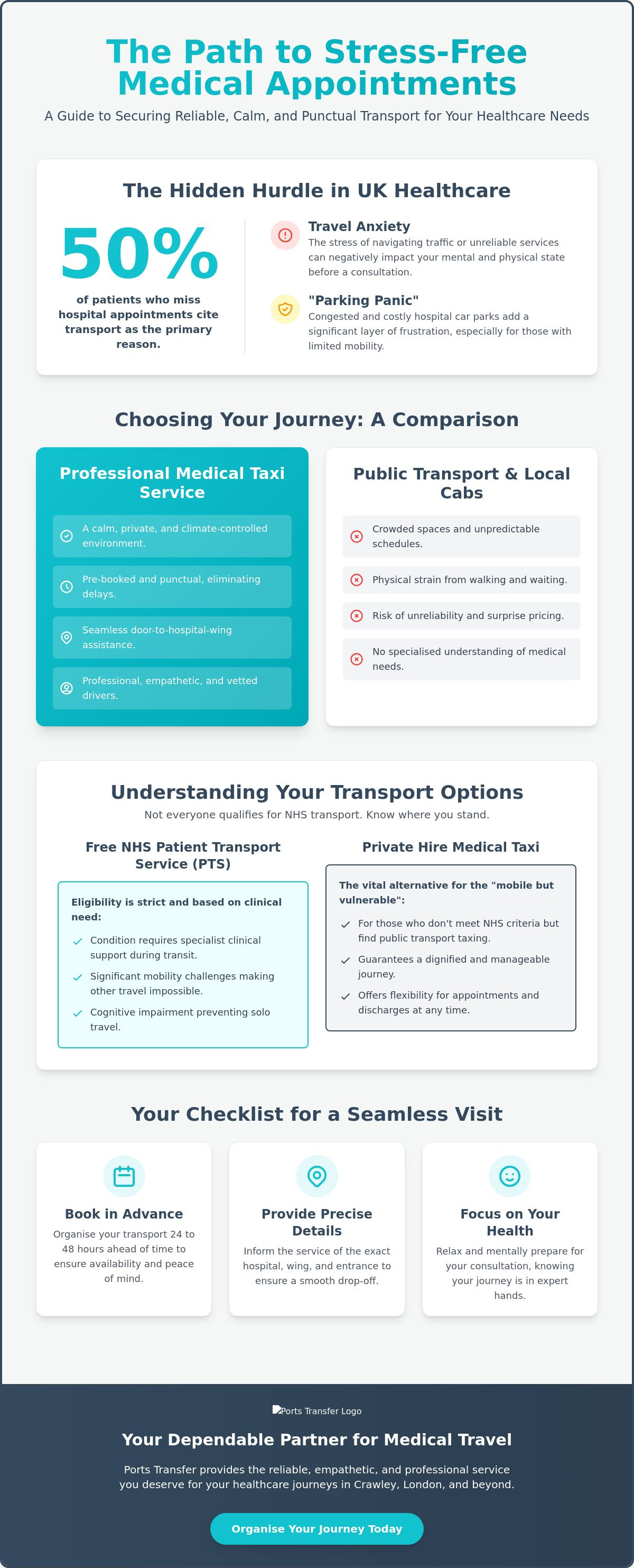 The Path to Stress-Free Medical Appointments

A Guide to Securing Reliable, Calm, and Punctual Transport for Your Healthcare Needs

The Hidden Hurdle in UK Healthcare

50%

of patients who miss hospital appointments cite transport as the primary reason.

Travel Anxiety

The stress of navigating traffic or unreliable services can negatively impact your mental and physical state before a consultation.

"Parking Panic"

Congested and costly hospital car parks add a significant layer of frustration, especially for those with limited mobility.

Choosing Your Journey: A Comparison

Professional Medical Taxi Service

A calm, private, and climate-controlled environment.

Pre-booked and punctual, eliminating delays.

Seamless door-to-hospital-wing assistance.

Professional, empathetic, and vetted drivers.

Public Transport & Local Cabs

Crowded spaces and unpredictable schedules.

Physical strain from walking and waiting.

Risk of unreliability and surprise pricing.

No specialised understanding of medical needs.

Understanding Your Transport Options

Not everyone qualifies for NHS transport. Know where you stand.

Free NHS Patient Transport Service (PTS)

Eligibility is strict and based on clinical need:

✓ Condition requires specialist clinical support during transit.

✓ Significant mobility challenges making other travel impossible.

✓ Cognitive impairment preventing solo travel.

Private Hire Medical Taxi

The vital alternative for the "mobile but vulnerable":

✓ For those who don't meet NHS criteria but find public transport taxing.

✓ Guarantees a dignified and manageable journey.

✓ Offers flexibility for appointments and discharges at any time.

Your Checklist for a Seamless Visit

Book in Advance

Organise your transport 24 to 48 hours ahead of time to ensure availability and peace of mind.

Provide Precise Details

Inform the service of the exact hospital, wing, and entrance to ensure a smooth drop-off.

Focus on Your Health

Relax and mentally prepare for your consultation, knowing your journey is in expert hands.

Ports Transfer Logo

Your Dependable Partner for Medical Travel

Ports Transfer provides the reliable, empathetic, and professional service you deserve for your healthcare journeys in Crawley, London, and beyond.

Organise Your Journey Today